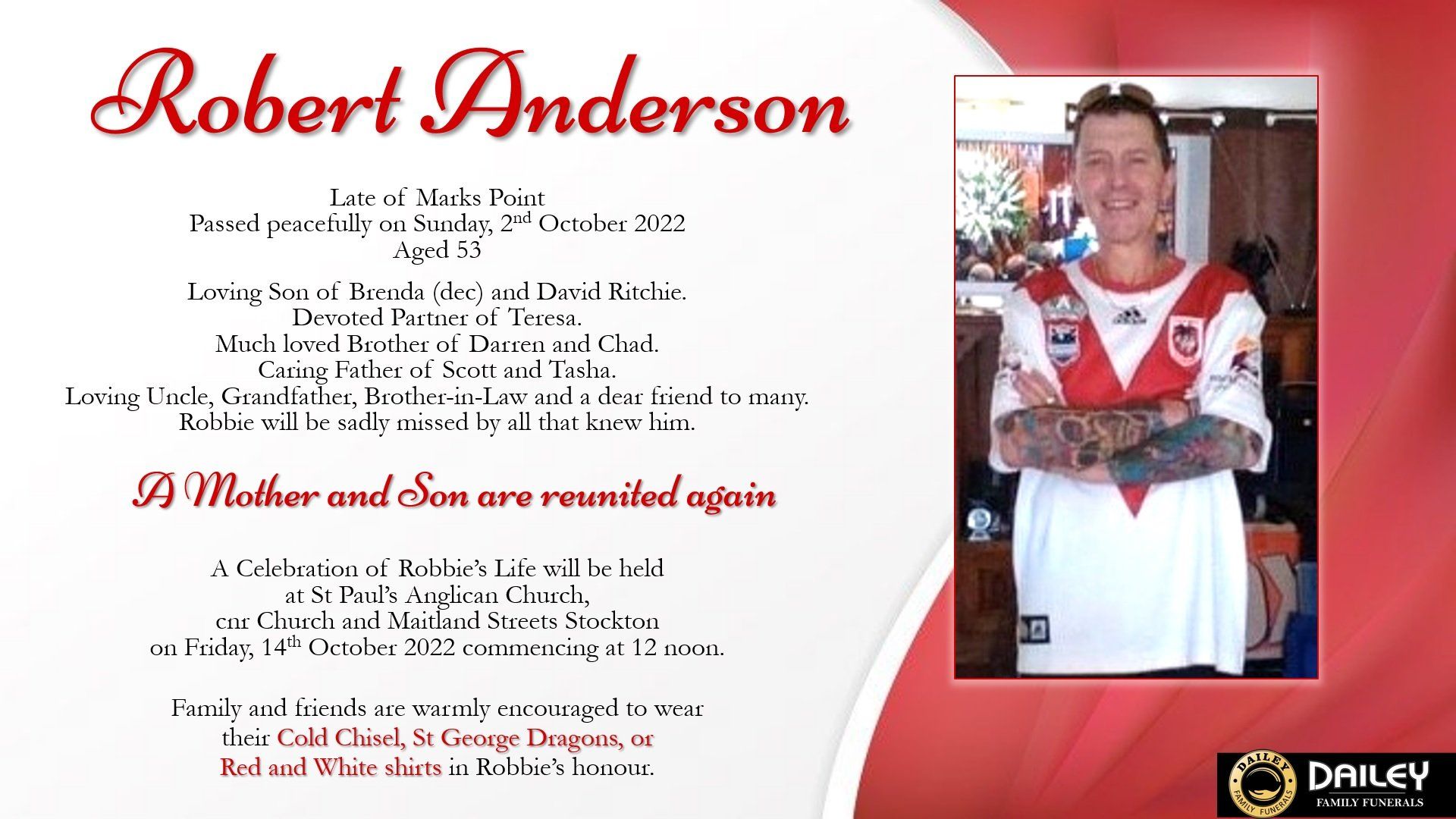 Robert Anderson

Late of Marks Point
Passed peacefully on Sunday, 2nd October 2022
Aged 53

Loving Son of Brenda (dec) and David Ritchie.
Devoted Partner of Teresa.
Much loved Brother of Darren and Chad.
Caring Father of Scott and Tasha.
Loving Uncle, Grandfather, Brother-in-Law and a dear friend to many.
Robbie will be sadly missed by all that knew him.

A Mother and Son are reunited again

A Celebration of Robbie's Life will be held
at St Paul's Anglican Church,
cnr Church and Maitland Streets Stockton
on Friday, 14th October 2022 commencing at 12 noon.

Family and friends are warmly encouraged to wear their Cold Chisel, St George Dragons, or Red and White shirts in Robbie's honour.

DAILEY FAMILY FUNERALS
DAILEY
FAMILY FUNERALS